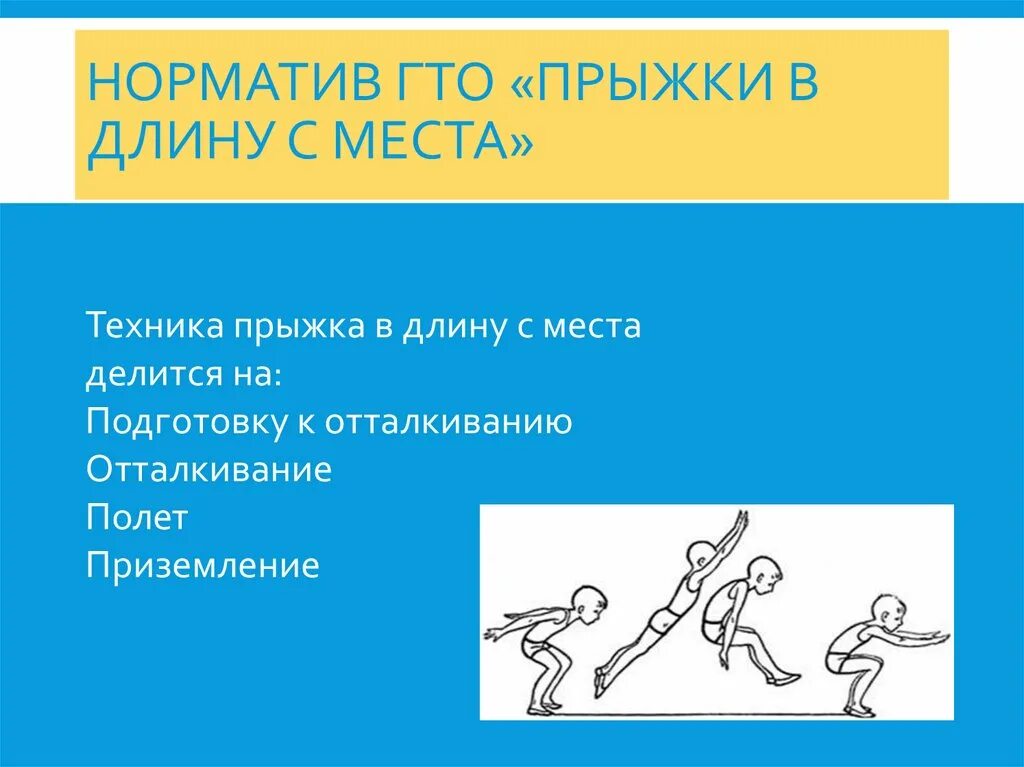 НОРМАТИВ ГТО «ПРЫЖКИ В ДЛИНУ С МЕСТА»

Техника прыжка в длину с места делится на:
Подготовку к отталкиванию
Отталкивание
Полет
Приземление